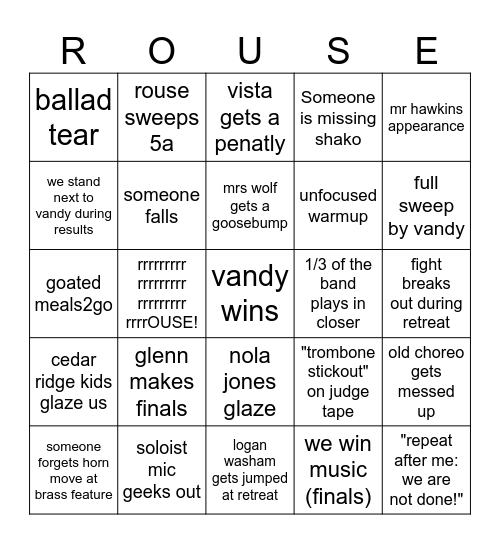 | R | O | U | S | E |
|---|---|---|---|---|
| ballad tear | rouse sweeps 5a | vista gets a penatly | Someone is missing shako | mr hawkins appearance |
| we stand next to vandy during results | someone falls | mrs wolf gets a goosebump | unfocused warmup | full sweep by vandy |
| goated meals2go | rrrrrrrrr rrrrrrrrr rrrrrrrrr rrrrOUSE! | vandy wins | 1/3 of the band plays in closer | fight breaks out during retreat |
| cedar ridge kids glaze us | glenn makes finals | nola jones glaze | "trombone stickout" on judge tape | old choreo gets messed up |
| someone forgets horn move at brass feature | soloist mic geeks out | logan washam gets jumped at retreat | we win music (finals) | "repeat after me: we are not done!" |